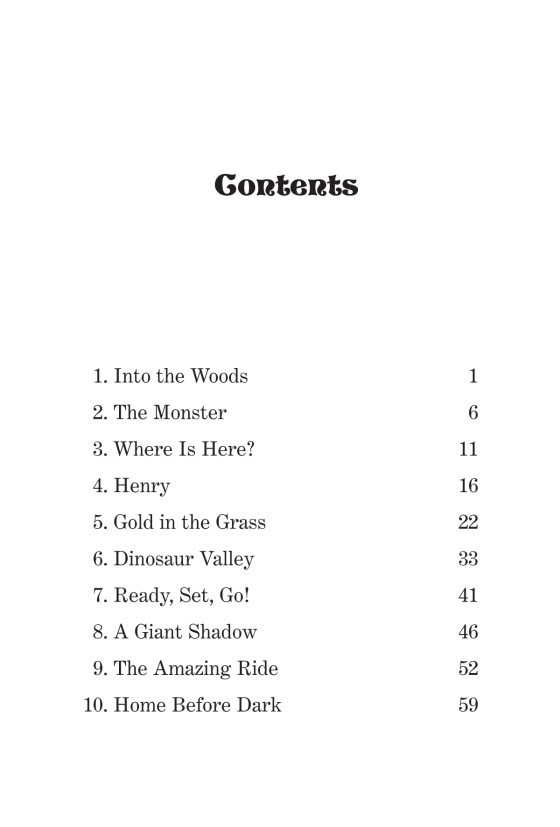 Contents

1. Into the Woods 1
2. The Monster 6
3. Where Is Here? 11
4. Henry 16
5. Gold in the Grass 22
6. Dinosaur Valley 33
7. Ready, Set, Go! 41
8. A Giant Shadow 46
9. The Amazing Ride 52
10. Home Before Dark 59